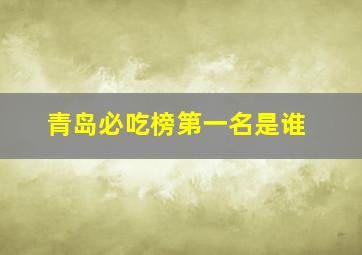 青岛必吃榜第一名是谁